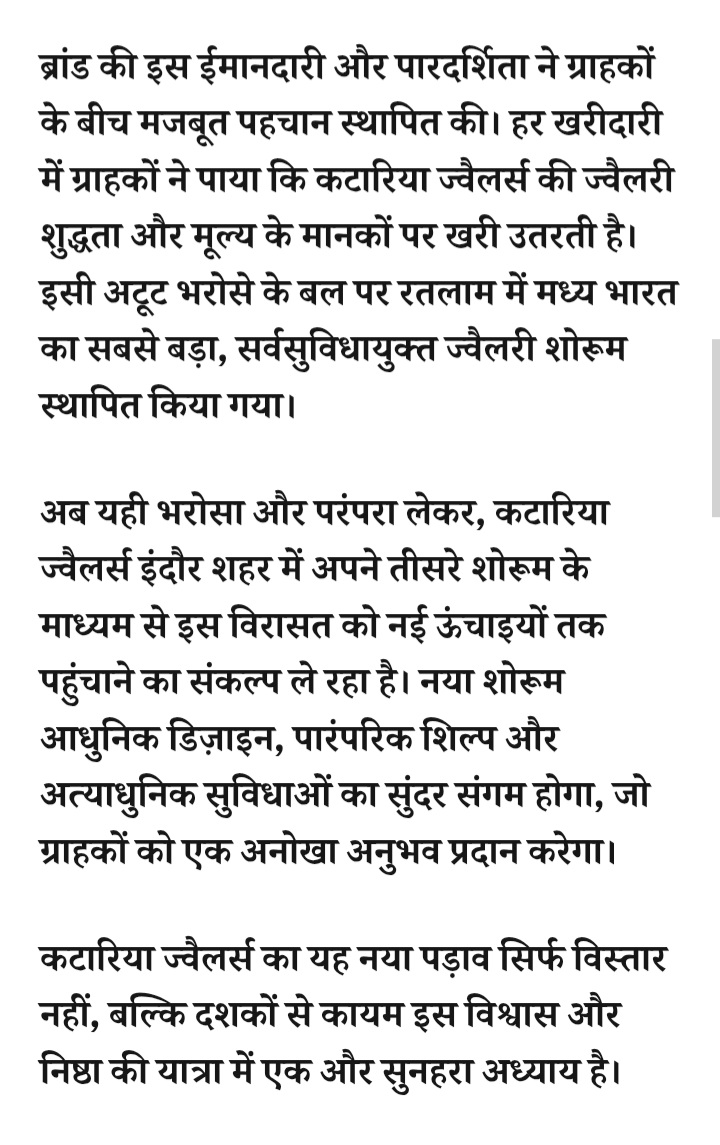 ब्रांड की इस ईमानदारी और पारदर्शिता ने ग्राहकों के बीच मजबूत पहचान स्थापित की। हर खरीदारी में ग्राहकों ने पाया कि कटारिया ज्वैलर्स की ज्वैलरी शुद्धता और मूल्य के मानकों पर खरी उतरती है। इसी अटूट भरोसे के बल पर रतलाम में मध्य भारत का सबसे बड़ा, सर्वसुविधायुक्त ज्वैलरी शोरूम स्थापित किया गया।

अब यही भरोसा और परंपरा लेकर, कटारिया ज्वैलर्स इंदौर शहर में अपने तीसरे शोरूम के माध्यम से इस विरासत को नई ऊंचाइयों तक पहुंचाने का संकल्प ले रहा है। नया शोरूम आधुनिक डिज़ाइन, पारंपरिक शिल्प और अत्याधुनिक सुविधाओं का सुंदर संगम होगा, जो ग्राहकों को एक अनोखा अनुभव प्रदान करेगा।

कटारिया ज्वैलर्स का यह नया पड़ाव सिर्फ विस्तार नहीं, बल्कि दशकों से कायम इस विश्वास और निष्ठा की यात्रा में एक और सुनहरा अध्याय है।